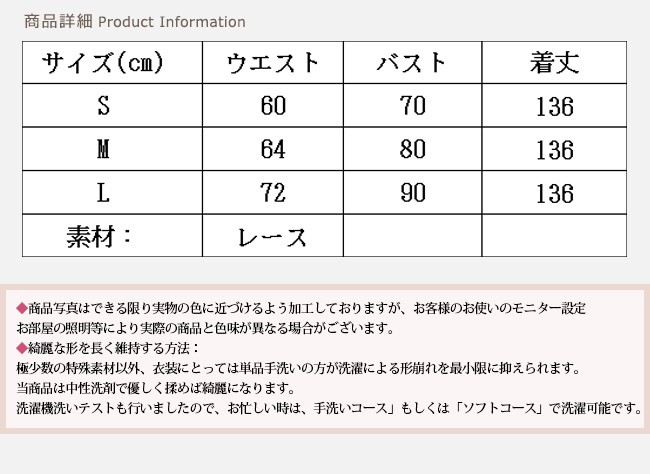 商品詳細 Product Information

| サイズ(cm) | ウエスト | バスト | 着丈 |
|---|---|---|---|
| S | 60 | 70 | 136 |
| M | 64 | 80 | 136 |
| L | 72 | 90 | 136 |
| 素材： | レース | | |

◆商品写真はできる限り実物の色に近づけるよう加工しておりますが、お客様のお使いのモニター設定 お部屋の照明等により実際の商品と色味が異なる場合がございます。
◆綺麗な形を長く維持する方法：
極少数の特殊素材以外、衣装にとっては単品手洗いの方が洗濯による形崩れを最小限に抑えられます。
当商品は中性洗剤で優しく揉めば綺麗になります。
洗濯機洗いテストも行いましたので、お忙しい時は、手洗いコース」もしくは「ソフトコース」で洗濯可能です。